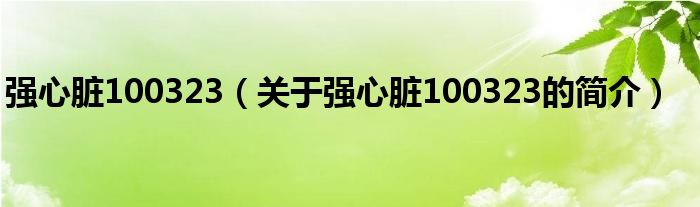 强心脏100323（关于强心脏100323的简介）